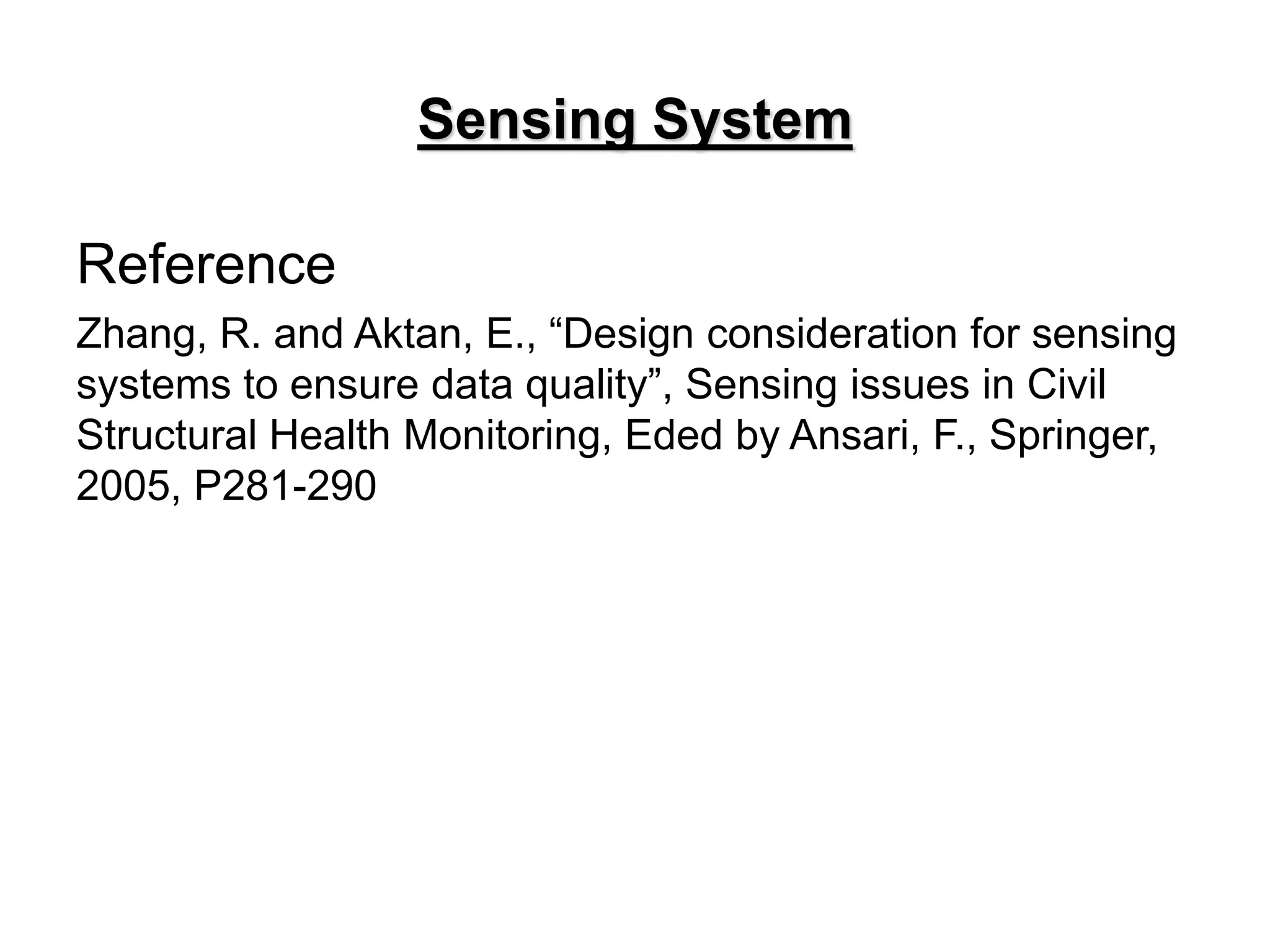 Sensing System

Reference

Zhang, R. and Aktan, E., “Design consideration for sensing systems to ensure data quality”, Sensing issues in Civil Structural Health Monitoring, Eded by Ansari, F., Springer, 2005, P281-290